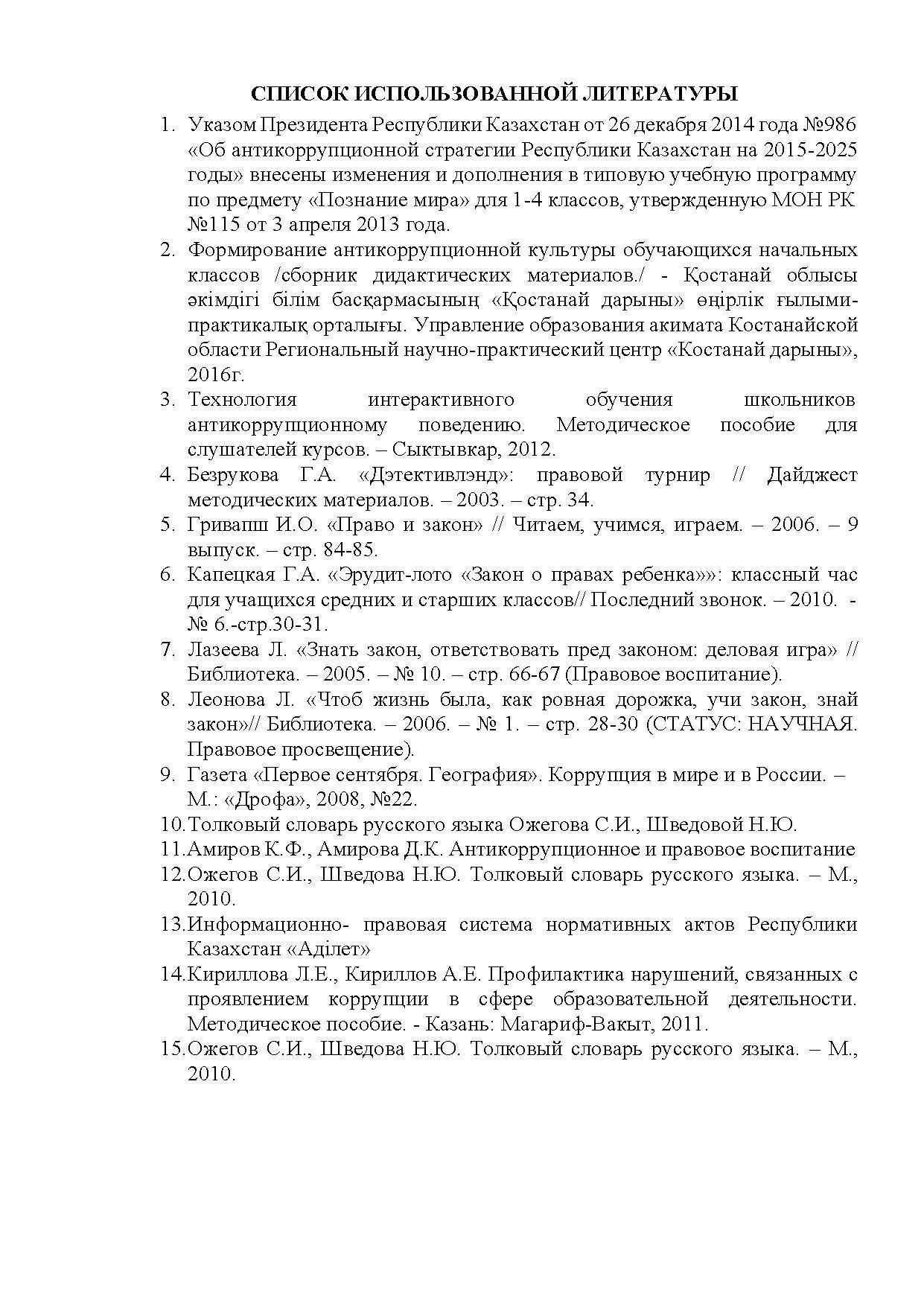 СПИСОК ИСПОЛЬЗОВАННОЙ ЛИТЕРАТУРЫ

1. Указом Президента Республики Казахстан от 26 декабря 2014 года №986 «Об антикоррупционной стратегии Республики Казахстан на 2015-2025 годы» внесены изменения и дополнения в типовую учебную программу по предмету «Познание мира» для 1-4 классов, утвержденную МОН РК №115 от 3 апреля 2013 года.
2. Формирование антикоррупционной культуры обучающихся начальных классов /сборник дидактических материалов./ - Қостанай облысы әкімдігі білім басқармасының «Қостанай дарыны» өңірлік ғылыми-практикалық орталығы. Управление образования акимата Костанайской области Региональный научно-практический центр «Костанай дарыны», 2016г.
3. Технология интерактивного обучения школьников антикоррупционному поведению. Методическое пособие для слушателей курсов. – Сыктывкар, 2012.
4. Безрукова Г.А. «Дэтективлэнд»: правовой турнир // Дайджест методических материалов. – 2003. – стр. 34.
5. Гривапш И.О. «Право и закон» // Читаем, учимся, играем. – 2006. – 9 выпуск. – стр. 84-85.
6. Капецкая Г.А. «Эрудит-лото «Закон о правах ребенка»»: классный час для учащихся средних и старших классов// Последний звонок. – 2010. - № 6.-стр.30-31.
7. Лазеева Л. «Знать закон, ответствовать пред законом: деловая игра» // Библиотека. – 2005. – № 10. – стр. 66-67 (Правовое воспитание).
8. Леонова Л. «Чтоб жизнь была, как ровная дорожка, учи закон, знай закон»// Библиотека. – 2006. – № 1. – стр. 28-30 (СТАТУС: НАУЧНАЯ. Правовое просвещение).
9. Газета «Первое сентября. География». Коррупция в мире и в России. – М.: «Дрофа», 2008, №22.
10. Толковый словарь русского языка Ожегова С.И., Шведовой Н.Ю.
11. Амиров К.Ф., Амирова Д.К. Антикоррупционное и правовое воспитание
12. Ожегов С.И., Шведова Н.Ю. Толковый словарь русского языка. – М., 2010.
13. Информационно- правовая система нормативных актов Республики Казахстан «Әділет»
14. Кириллова Л.Е., Кириллов А.Е. Профилактика нарушений, связанных с проявлением коррупции в сфере образовательной деятельности. Методическое пособие. - Казань: Магариф-Вакыт, 2011.
15. Ожегов С.И., Шведова Н.Ю. Толковый словарь русского языка. – М., 2010.